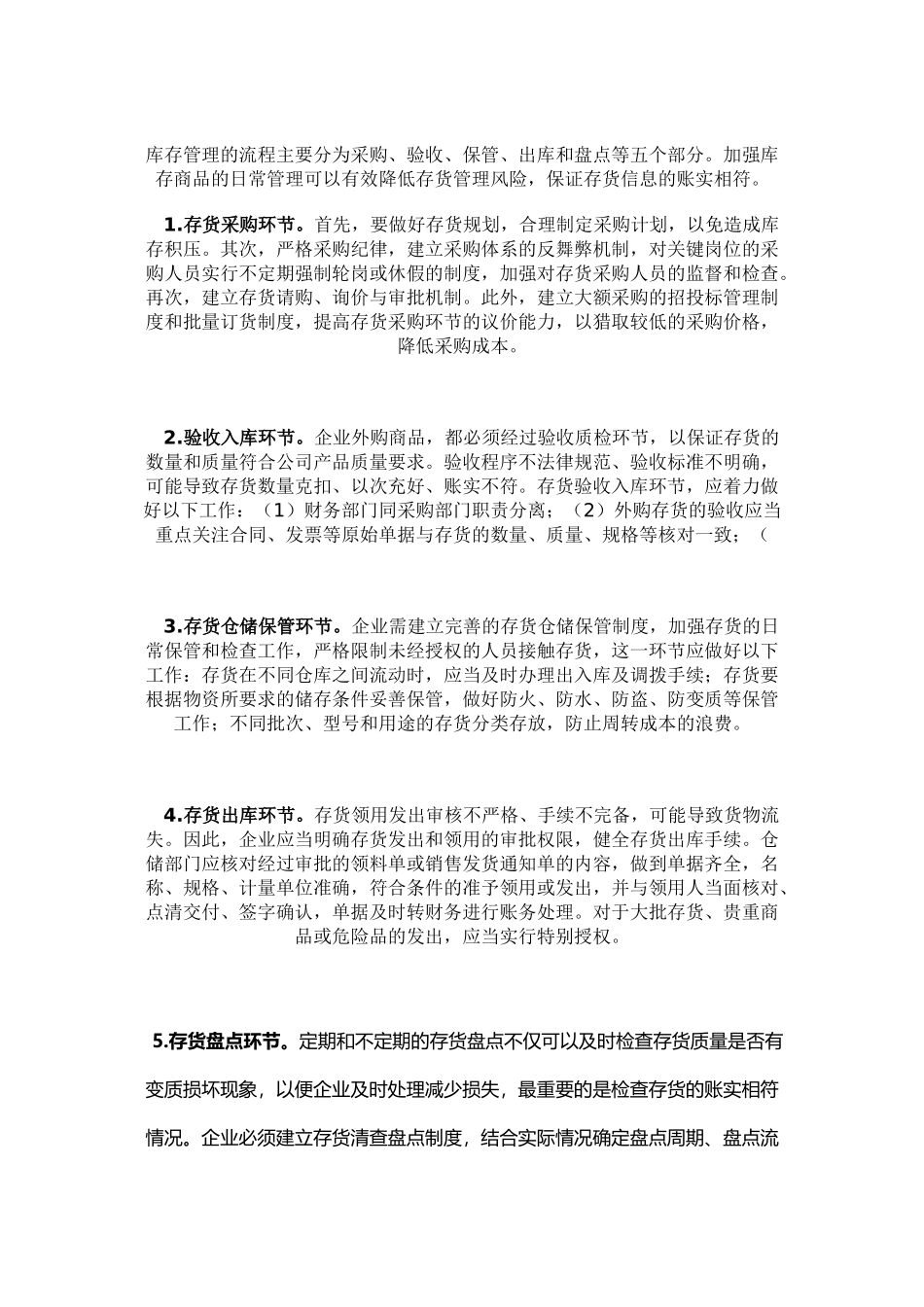 库存管理的流程主要分为采购、验收、保管、出库和盘点等五个部分。加强库存商品的日常管理可以有效降低存货管理风险，保证存货信息的账实相符。

1.存货采购环节。首先，要做好存货规划，合理制定采购计划，以免造成库存积压。其次，严格采购纪律，建立采购体系的反舞弊机制，对关键岗位的采购人员实行不定期强制轮岗或休假的制度，加强对存货采购人员的监督和检查。再次，建立存货请购、询价与审批机制。此外，建立大额采购的招投标管理制度和批量订货制度，提高存货采购环节的议价能力，以猎取较低的采购价格，降低采购成本。

2.验收入库环节。企业外购商品，都必须经过验收质检环节，以保证存货的数量和质量符合公司产品质量要求。验收程序不法律规范、验收标准不明确，可能导致存货数量克扣、以次充好、账实不符。存货验收入库环节，应着力做好以下工作：（1）财务部门同采购部门职责分离；（2）外购存货的验收应当重点关注合同、发票等原始单据与存货的数量、质量、规格等核对一致；（

3.存货仓储保管环节。企业需建立完善的存货仓储保管制度，加强存货的日常保管和检查工作，严格限制未经授权的人员接触存货，这一环节应做好以下工作：存货在不同仓库之间流动时，应当及时办理出入库及调拨手续；存货要根据物资所要求的储存条件妥善保管，做好防火、防水、防盗、防变质等保管工作；不同批次、型号和用途的存货分类存放，防止周转成本的浪费。

4.存货出库环节。存货领用发出审核不严格、手续不完备，可能导致货物流失。因此，企业应当明确存货发出和领用的审批权限，健全存货出库手续。仓储部门应核对经过审批的领料单或销售发货通知单的内容，做到单据齐全，名称、规格、计量单位准确，符合条件的准予领用或发出，并与领用人当面核对、点清交付、签字确认，单据及时转财务进行账务处理。对于大批存货、贵重商品或危险品的发出，应当实行特别授权。

5.存货盘点环节。定期和不定期的存货盘点不仅可以及时检查存货质量是否有变质损坏现象，以便企业及时处理减少损失，最重要的是检查存货的账实相符情况。企业必须建立存货清查盘点制度，结合实际情况确定盘点周期、盘点流